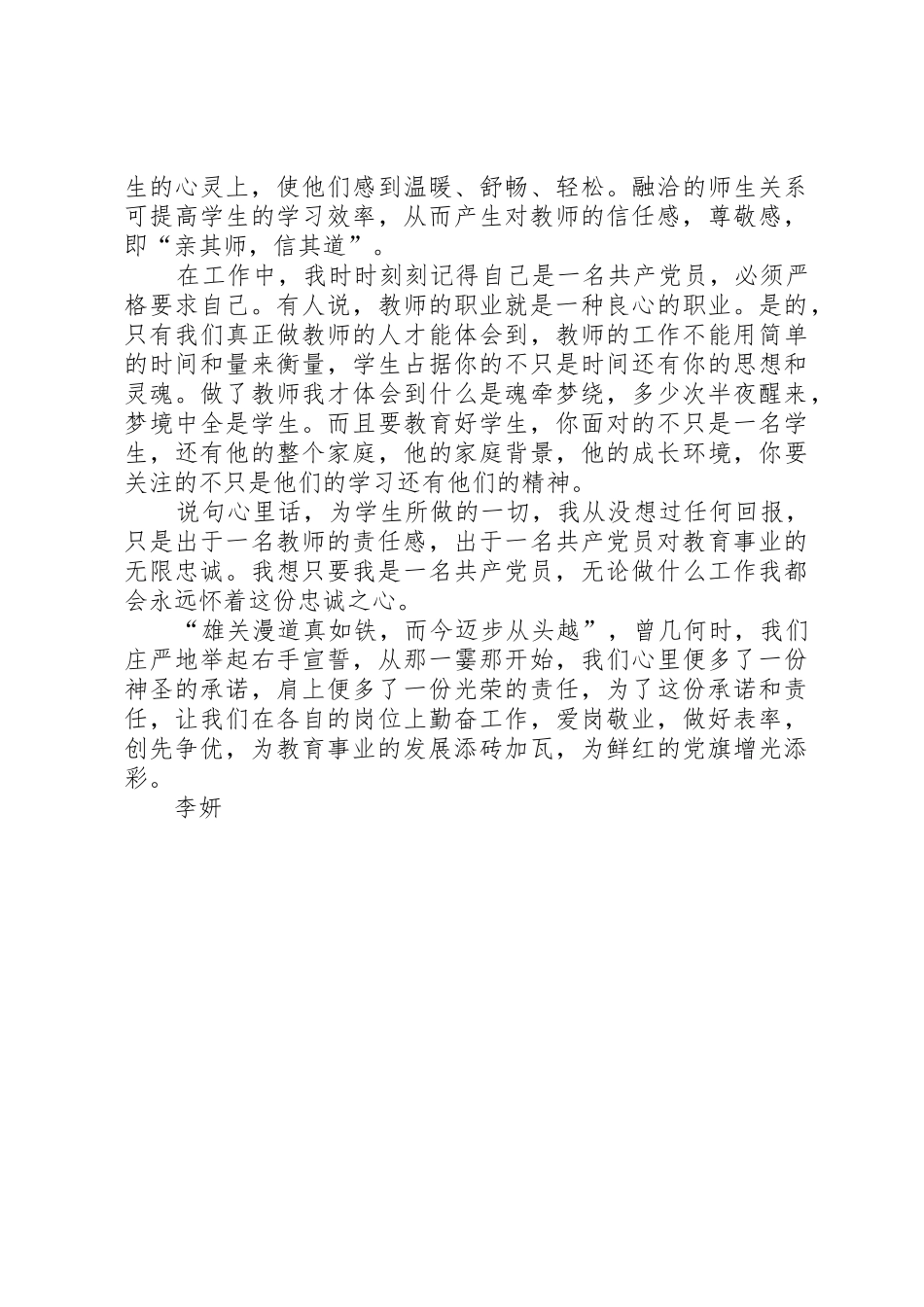 生的心灵上，使他们感到温暖、舒畅、轻松。融洽的师生关系可提高学生的学习效率，从而产生对教师的信任感，尊敬感，即“亲其师，信其道”。

在工作中，我时时刻刻记得自己是一名共产党员，必须严格要求自己。有人说，教师的职业就是一种良心的职业。是的，只有我们真正做教师的人才能体会到，教师的工作不能用简单的时间和量来衡量，学生占据你的不只是时间还有你的思想和灵魂。做了教师我才体会到什么是魂牵梦绕，多少次半夜醒来，梦境中全是学生。而且要教育好学生，你面对的不只是一名学生，还有他的整个家庭，他的家庭背景，他的成长环境，你要关注的不只是他们的学习还有他们的精神。

说句心里话，为学生所做的一切，我从没想过任何回报，只是出于一名教师的责任感，出于一名共产党员对教育事业的无限忠诚。我想只要我是一名共产党员，无论做什么工作我都会永远怀着这份忠诚之心。

“雄关漫道真如铁，而今迈步从头越”，曾几何时，我们庄严地举起右手宣誓，从那一霎那开始，我们心里便多了一份神圣的承诺，肩上便多了一份光荣的责任，为了这份承诺和责任，让我们在各自的岗位上勤奋工作，爱岗敬业，做好表率，创先争优，为教育事业的发展添砖加瓦，为鲜红的党旗增光添彩。

李妍